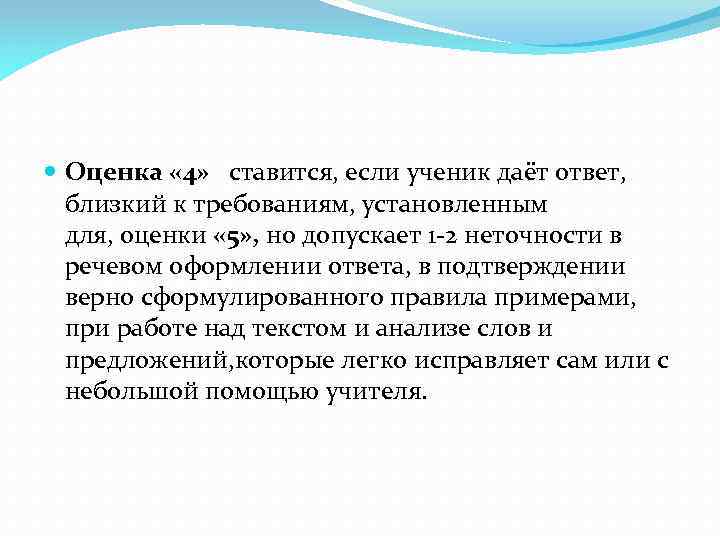 Оценка «4» ставится, если ученик даёт ответ, близкий к требованиям, установленным для, оценки «5», но допускает 1-2 неточности в речевом оформлении ответа, в подтверждении верно сформулированного правила примерами, при работе над текстом и анализе слов и предложений,которые легко исправляет сам или с небольшой помощью учителя.